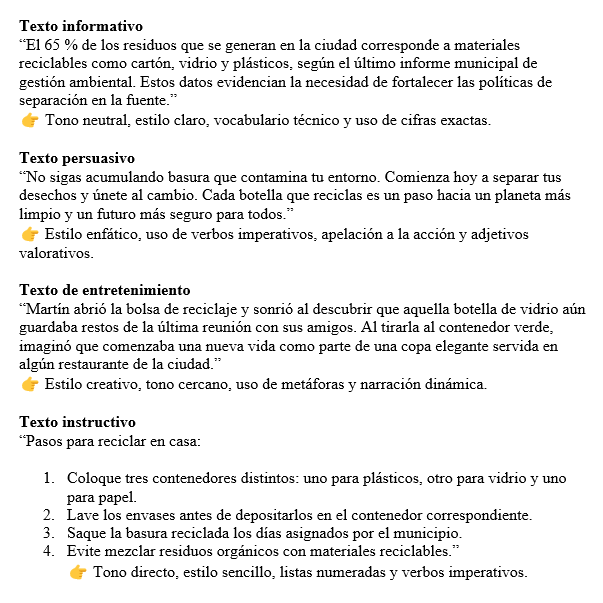 Texto informativo
"El 65 % de los residuos que se generan en la ciudad corresponde a materiales reciclables como cartón, vidrio y plásticos, según el último informe municipal de gestión ambiental. Estos datos evidencian la necesidad de fortalecer las políticas de separación en la fuente."
👉 Tono neutral, estilo claro, vocabulario técnico y uso de cifras exactas.

Texto persuasivo
"No sigas acumulando basura que contamina tu entorno. Comienza hoy a separar tus desechos y únete al cambio. Cada botella que reciclas es un paso hacia un planeta más limpio y un futuro más seguro para todos."
👉 Estilo enfático, uso de verbos imperativos, apelación a la acción y adjetivos valorativos.

Texto de entretenimiento
"Martín abrió la bolsa de reciclaje y sonrió al descubrir que aquella botella de vidrio aún guardaba restos de la última reunión con sus amigos. Al tirarla al contenedor verde, imaginó que comenzaba una nueva vida como parte de una copa elegante servida en algún restaurante de la ciudad."
👉 Estilo creativo, tono cercano, uso de metáforas y narración dinámica.

Texto instructivo
"Pasos para reciclar en casa:

1. Coloque tres contenedores distintos: uno para plásticos, otro para vidrio y uno para papel.
2. Lave los envases antes de depositarlos en el contenedor correspondiente.
3. Saque la basura reciclada los días asignados por el municipio.
4. Evite mezclar residuos orgánicos con materiales reciclables."
👉 Tono directo, estilo sencillo, listas numeradas y verbos imperativos.